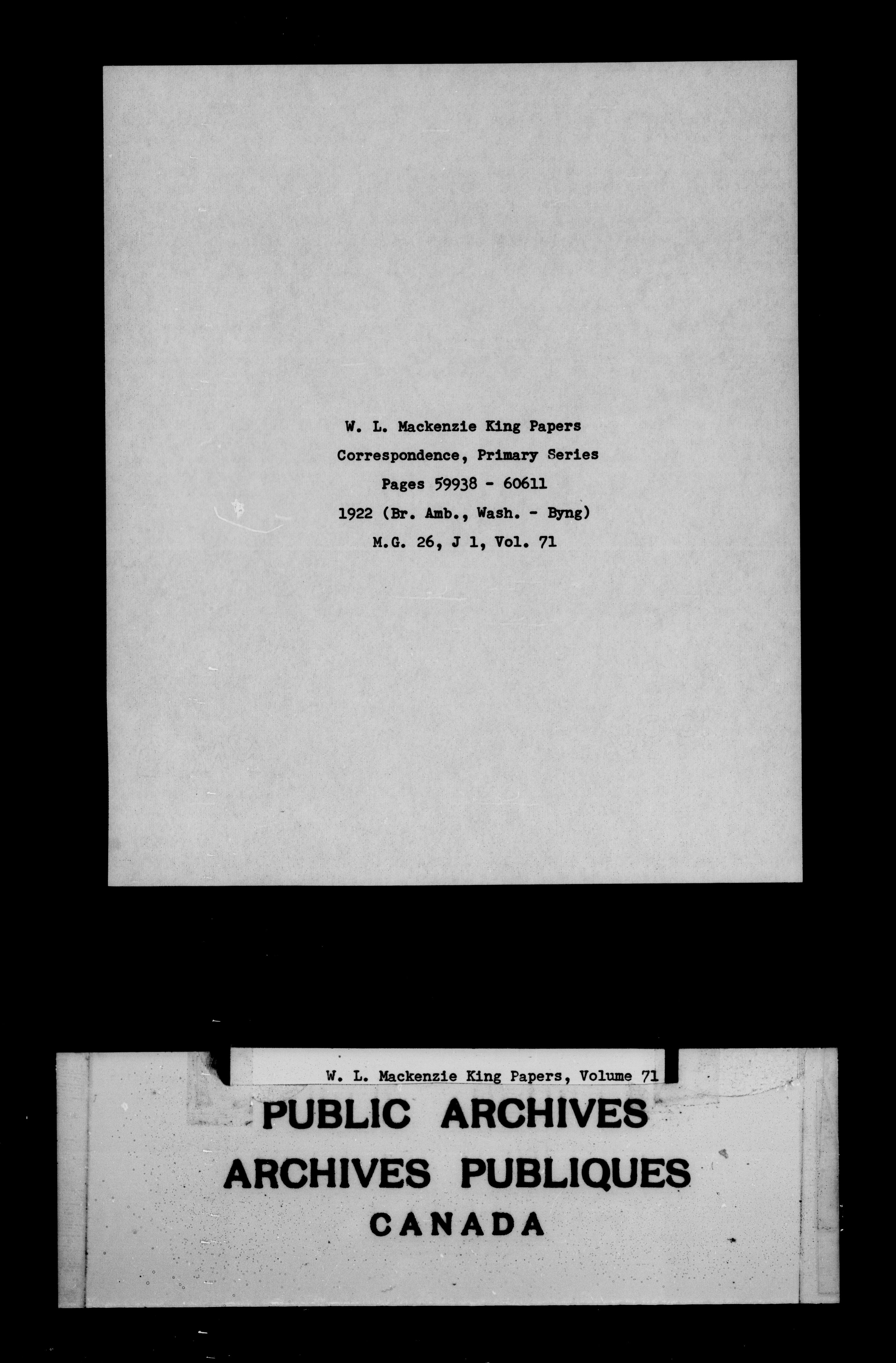 W. L. Mackenzie King Papers
Correspondence, Primary Series
Pages 59938 - 60611
1922 (Br. Amb., Wash. - Byng)
M.G. 26, J 1, Vol. 71

W. L. Mackenzie King Papers, Volume 71

PUBLIC ARCHIVES
ARCHIVES PUBLIQUES
CANADA